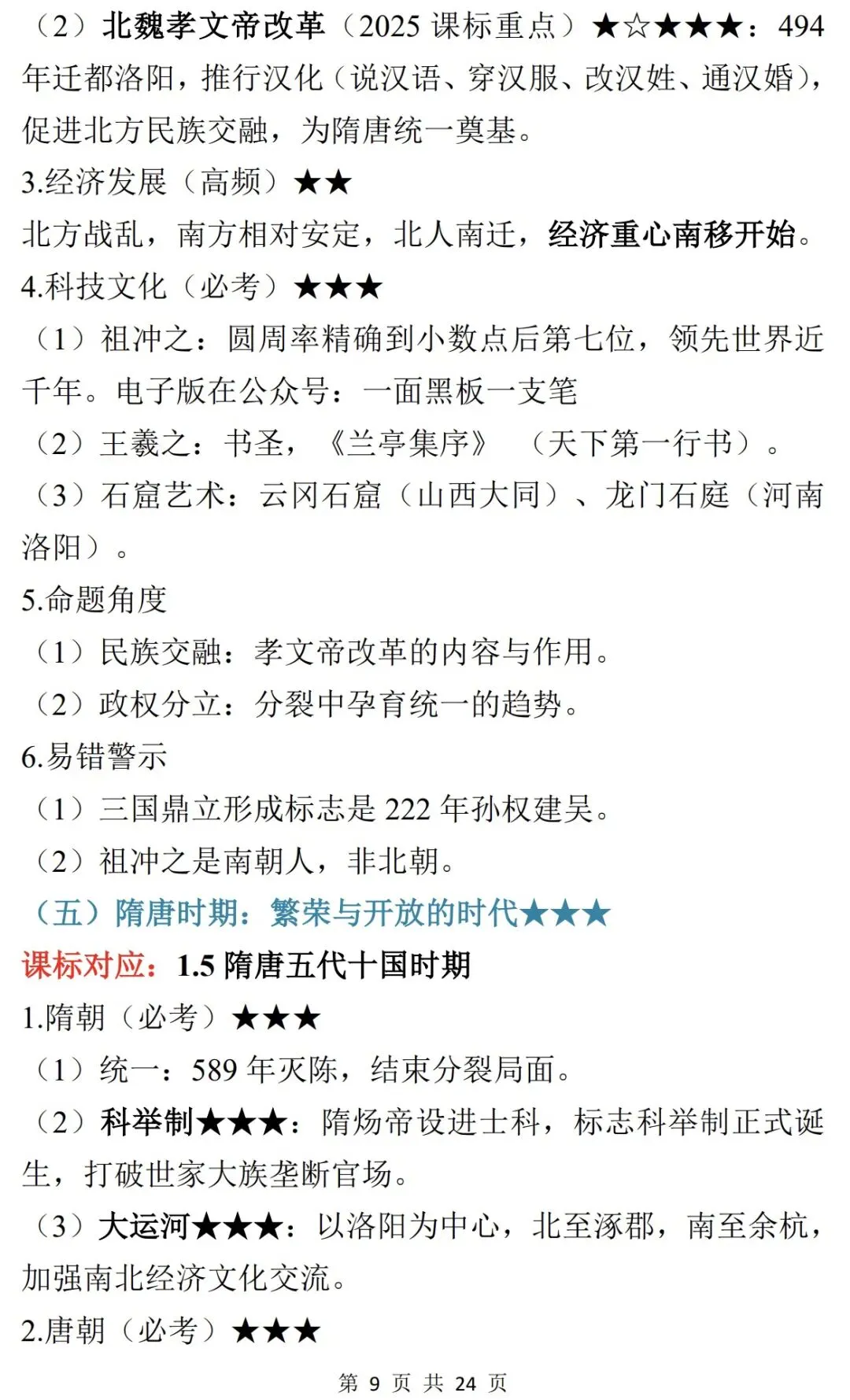 （2）北魏孝文帝改革（2025 课标重点）★☆★★★：494 年迁都洛阳，推行汉化（说汉语、穿汉服、改汉姓、通汉婚），促进北方民族交融，为隋唐统一奠基。

3.经济发展（高频）★★

北方战乱，南方相对安定，北人南迁，经济重心南移开始。

4.科技文化（必考）★★★

（1）祖冲之：圆周率精确到小数点后第七位，领先世界近千年。电子版在公众号：一面黑板一支笔

（2）王羲之：书圣，《兰亭集序》（天下第一行书）。

（3）石窟艺术：云冈石窟（山西大同）、龙门石庭（河南洛阳）。

5.命题角度

（1）民族交融：孝文帝改革的内容与作用。

（2）政权分立：分裂中孕育统一的趋势。

6.易错警示

（1）三国鼎立形成标志是 222 年孙权建吴。

（2）祖冲之是南朝人，非北朝。

（五）隋唐时期：繁荣与开放的时代★★★

课标对应：1.5 隋唐五代十国时期

1.隋朝（必考）★★★

（1）统一：589 年灭陈，结束分裂局面。

（2）科举制★★★：隋炀帝设进士科，标志科举制正式诞生，打破世家大族垄断官场。

（3）大运河★★★：以洛阳为中心，北至涿郡，南至余杭，加强南北经济文化交流。

2.唐朝（必考）★★★

第 9 页 共 24 页